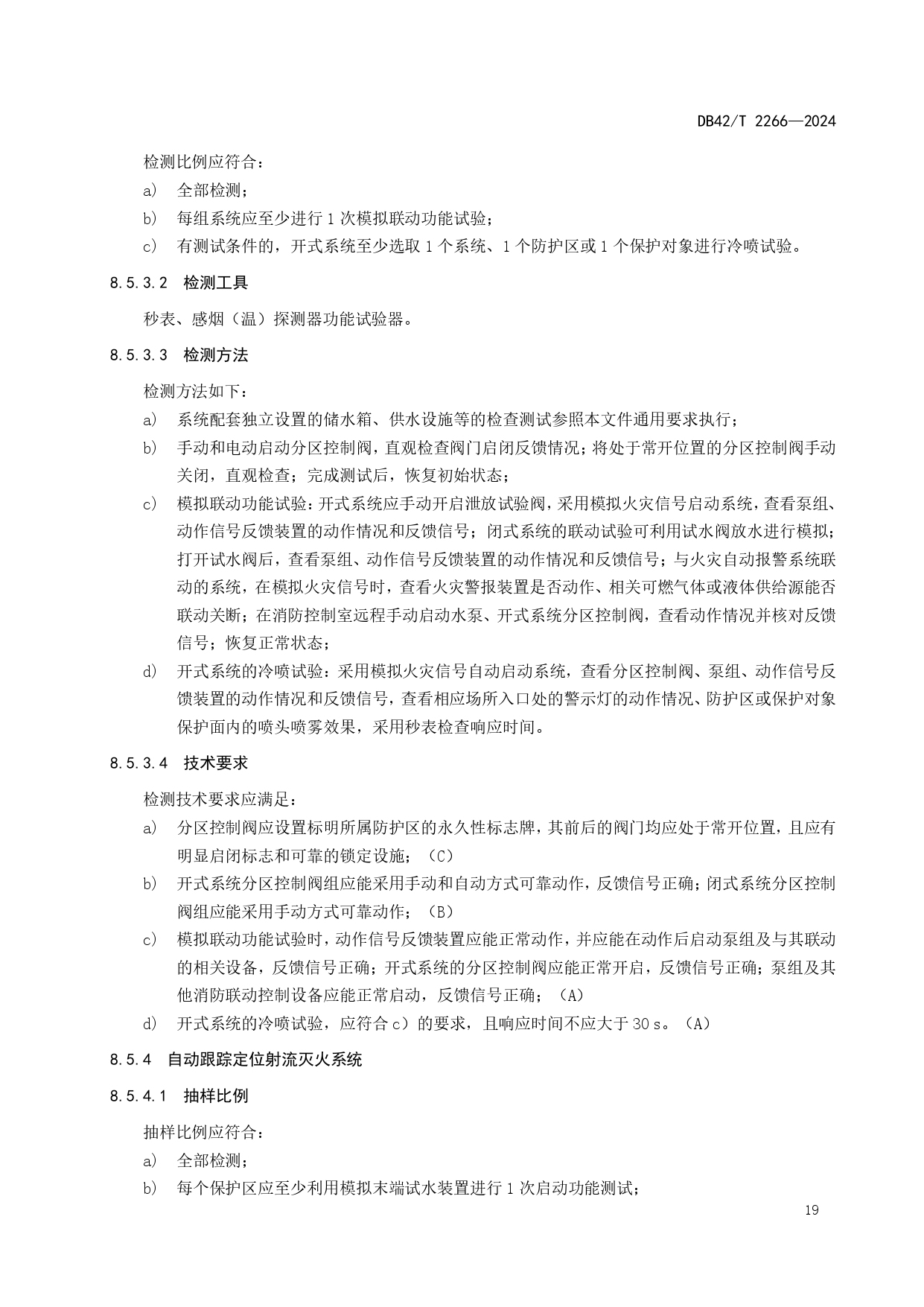 DB42/T 2266—2024

检测比例应符合：

a) 全部检测；

b) 每组系统应至少进行 1 次模拟联动功能试验；

c) 有测试条件的，开式系统至少选取 1 个系统、1 个防护区或 1 个保护对象进行冷喷试验。

8.5.3.2 检测工具

秒表、感烟（温）探测器功能试验器。

8.5.3.3 检测方法

检测方法如下：

a) 系统配套独立设置的储水箱、供水设施等的检查测试参照本文件通用要求执行；

b) 手动和电动启动分区控制阀，直观检查阀门启闭反馈情况；将处于常开位置的分区控制阀手动关闭，直观检查；完成测试后，恢复初始状态；

c) 模拟联动功能试验：开式系统应手动开启泄放试验阀，采用模拟火灾信号启动系统，查看泵组、动作信号反馈装置的动作情况和反馈信号；闭式系统的联动试验可利用试水阀放水进行模拟；打开试水阀后，查看泵组、动作信号反馈装置的动作情况和反馈信号；与火灾自动报警系统联动的系统，在模拟火灾信号时，查看火灾警报装置是否动作、相关可燃气体或液体供给源能否联动关断；在消防控制室远程手动启动水泵、开式系统分区控制阀，查看动作情况并核对反馈信号；恢复正常状态；

d) 开式系统的冷喷试验：采用模拟火灾信号自动启动系统，查看分区控制阀、泵组、动作信号反馈装置的动作情况和反馈信号，查看相应场所入口处的警示灯的动作情况、防护区或保护对象保护面内的喷头喷雾效果，采用秒表检查响应时间。

8.5.3.4 技术要求

检测技术要求应满足：

a) 分区控制阀应设置标明所属防护区的永久性标志牌，其前后的阀门均应处于常开位置，且应有明显启闭标志和可靠的锁定设施；（C）

b) 开式系统分区控制阀组应能采用手动和自动方式可靠动作，反馈信号正确；闭式系统分区控制阀组应能采用手动方式可靠动作；（B）

c) 模拟联动功能试验时，动作信号反馈装置应能正常动作，并应能在动作后启动泵组及与其联动的相关设备，反馈信号正确；开式系统的分区控制阀应能正常开启，反馈信号正确；泵组及其他消防联动控制设备应能正常启动，反馈信号正确；（A）

d) 开式系统的冷喷试验，应符合 c）的要求，且响应时间不应大于 30 s。（A）

8.5.4 自动跟踪定位射流灭火系统

8.5.4.1 抽样比例

抽样比例应符合：

a) 全部检测；

b) 每个保护区应至少利用模拟末端试水装置进行 1 次启动功能测试；

19